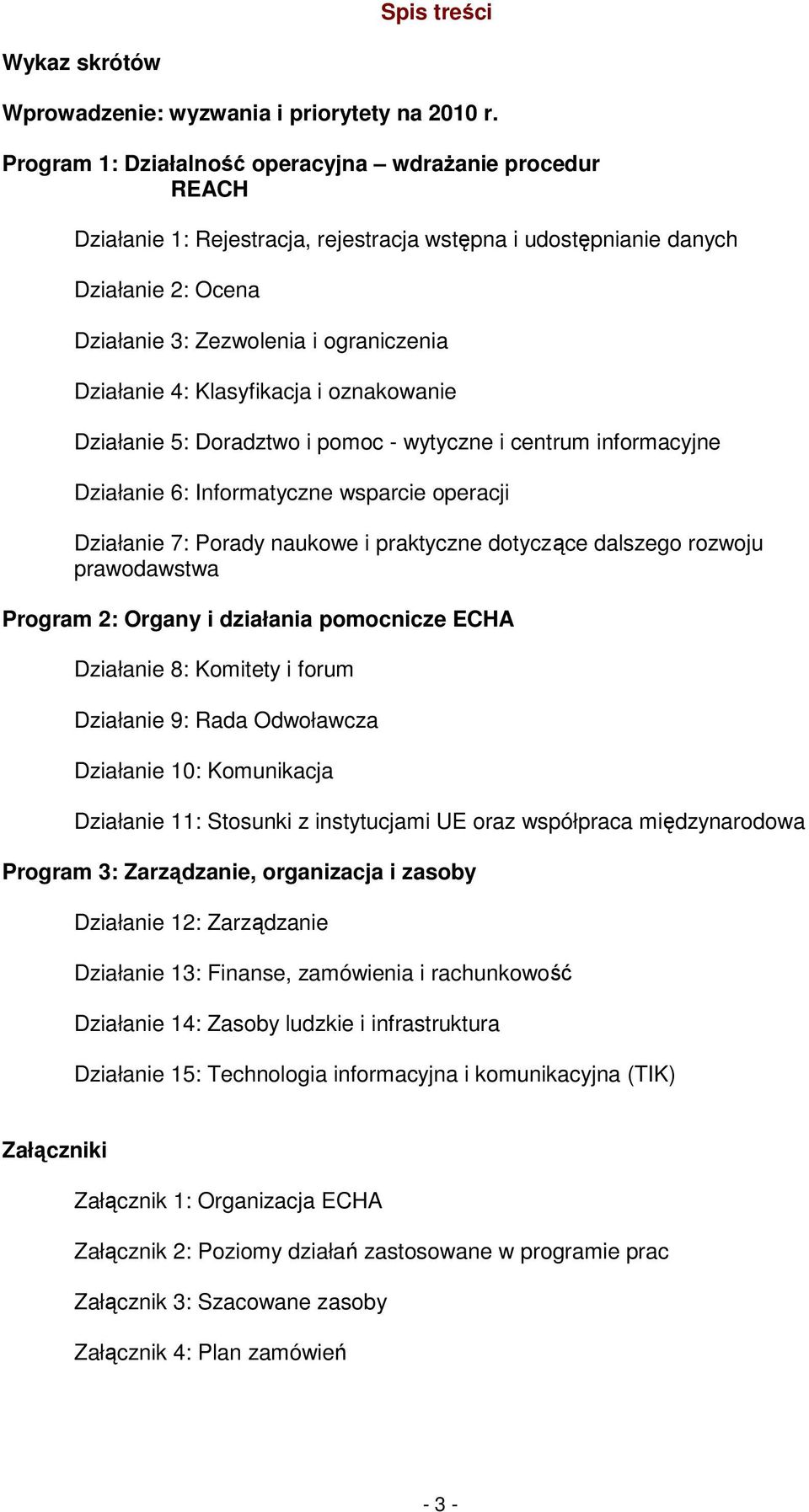 Spis treści

Wykaz skrótów

Wprowadzenie: wyzwania i priorytety na 2010 r.

Program 1: Działalność operacyjna – wdrażanie procedur REACH

Działanie 1: Rejestracja, rejestracja wstępna i udostępnianie danych

Działanie 2: Ocena

Działanie 3: Zezwolenia i ograniczenia

Działanie 4: Klasyfikacja i oznakowanie

Działanie 5: Doradztwo i pomoc - wytyczne i centrum informacyjne

Działanie 6: Informatyczne wsparcie operacji

Działanie 7: Porady naukowe i praktyczne dotyczące dalszego rozwoju prawodawstwa

Program 2: Organy i działania pomocnicze ECHA

Działanie 8: Komitety i forum

Działanie 9: Rada Odwoławcza

Działanie 10: Komunikacja

Działanie 11: Stosunki z instytucjami UE oraz współpraca międzynarodowa

Program 3: Zarządzanie, organizacja i zasoby

Działanie 12: Zarządzanie

Działanie 13: Finanse, zamówienia i rachunkowość

Działanie 14: Zasoby ludzkie i infrastruktura

Działanie 15: Technologia informacyjna i komunikacyjna (TIK)

Załączniki

Załącznik 1: Organizacja ECHA

Załącznik 2: Poziomy działań zastosowane w programie prac

Załącznik 3: Szacowane zasoby

Załącznik 4: Plan zamówień

- 3 -